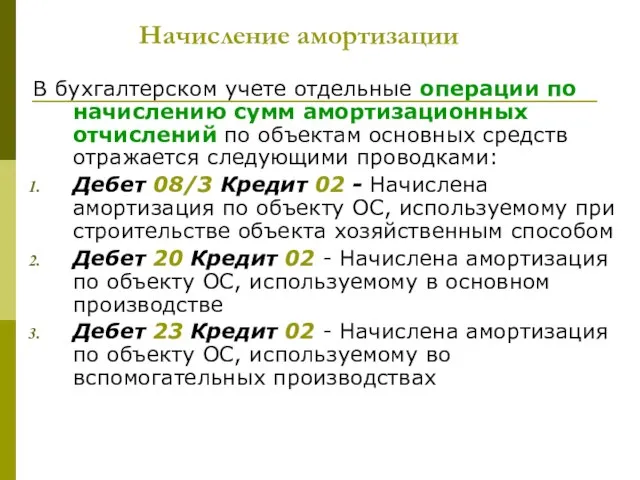 Начисление амортизации

В бухгалтерском учете отдельные операции по начислению сумм амортизационных отчислений по объектам основных средств отражается следующими проводками:

1. Дебет 08/3 Кредит 02 - Начислена амортизация по объекту ОС, используемому при строительстве объекта хозяйственным способом
2. Дебет 20 Кредит 02 - Начислена амортизация по объекту ОС, используемому в основном производстве
3. Дебет 23 Кредит 02 - Начислена амортизация по объекту ОС, используемому во вспомогательных производствах